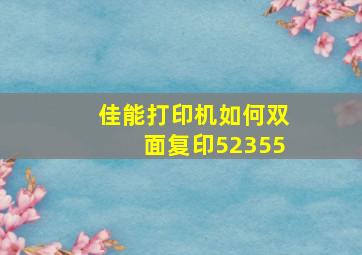 佳能打印机如何双面复印52355